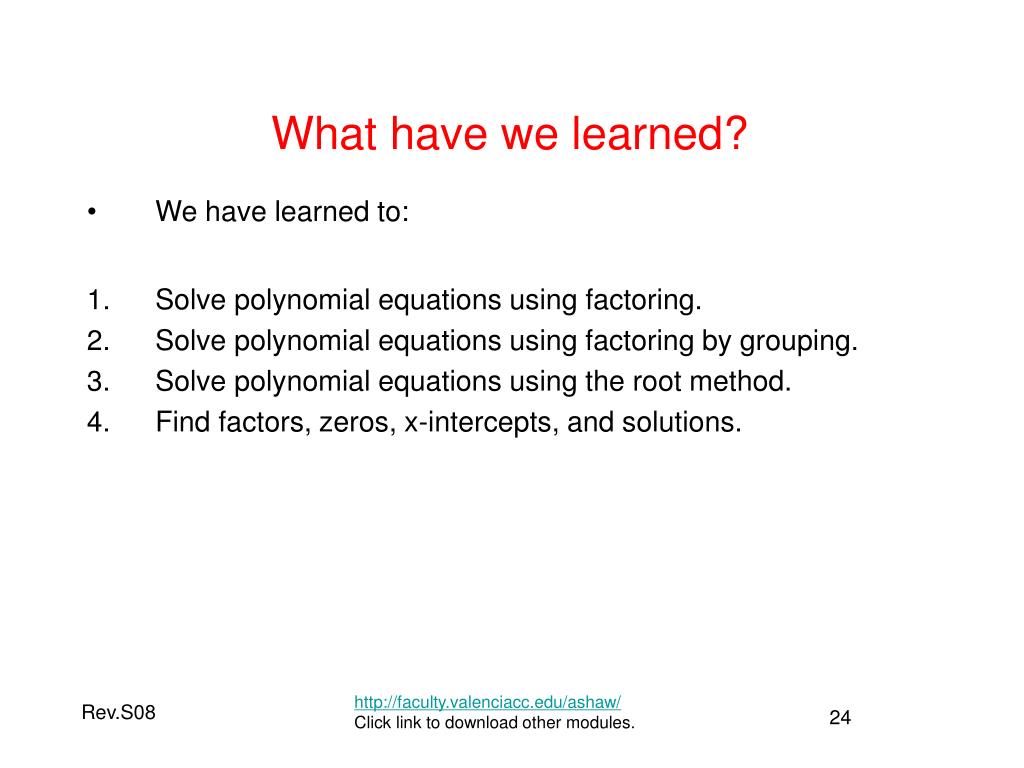 What have we learned?

• We have learned to:

1. Solve polynomial equations using factoring.
2. Solve polynomial equations using factoring by grouping.
3. Solve polynomial equations using the root method.
4. Find factors, zeros, x-intercepts, and solutions.

Rev.S08

http://faculty.valenciacc.edu/ashaw/
Click link to download other modules.

24